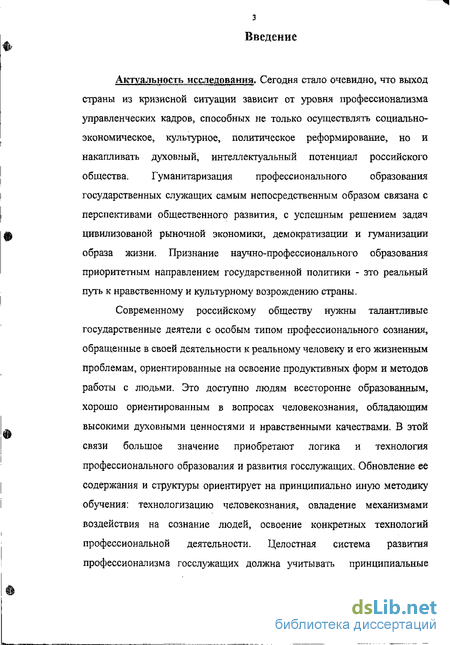 3

Введение

Актуальность исследования. Сегодня стало очевидно, что выход страны из кризисной ситуации зависит от уровня профессионализма управленческих кадров, способных не только осуществлять социально-экономическое, культурное, политическое реформирование, но и накапливать духовный, интеллектуальный потенциал российского общества. Гуманитаризация профессионального образования государственных служащих самым непосредственным образом связана с перспективами общественного развития, с успешным решением задач цивилизованой рыночной экономики, демократизации и гуманизации образа жизни. Признание научно-профессионального образования приоритетным направлением государственной политики - это реальный путь к нравственному и культурному возрождению страны.

Современному российскому обществу нужны талантливые государственные деятели с особым типом профессионального сознания, обращенные в своей деятельности к реальному человеку и его жизненным проблемам, ориентированные на освоение продуктивных форм и методов работы с людьми. Это доступно людям всесторонне образованным, хорошо ориентированным в вопросах человекознания, обладающим высокими духовными ценностями и нравственными качествами. В этой связи большое значение приобретают логика и технология профессионального образования и развития госслужащих. Обновление ее содержания и структуры ориентирует на принципиально иную методику обучения: технологизацию человекознания, овладение механизмами воздействия на сознание людей, освоение конкретных технологий профессиональной деятельности. Целостная система развития профессионализма госслужащих должна учитывать принципиальные

dsLib.net
библиотека диссертаций